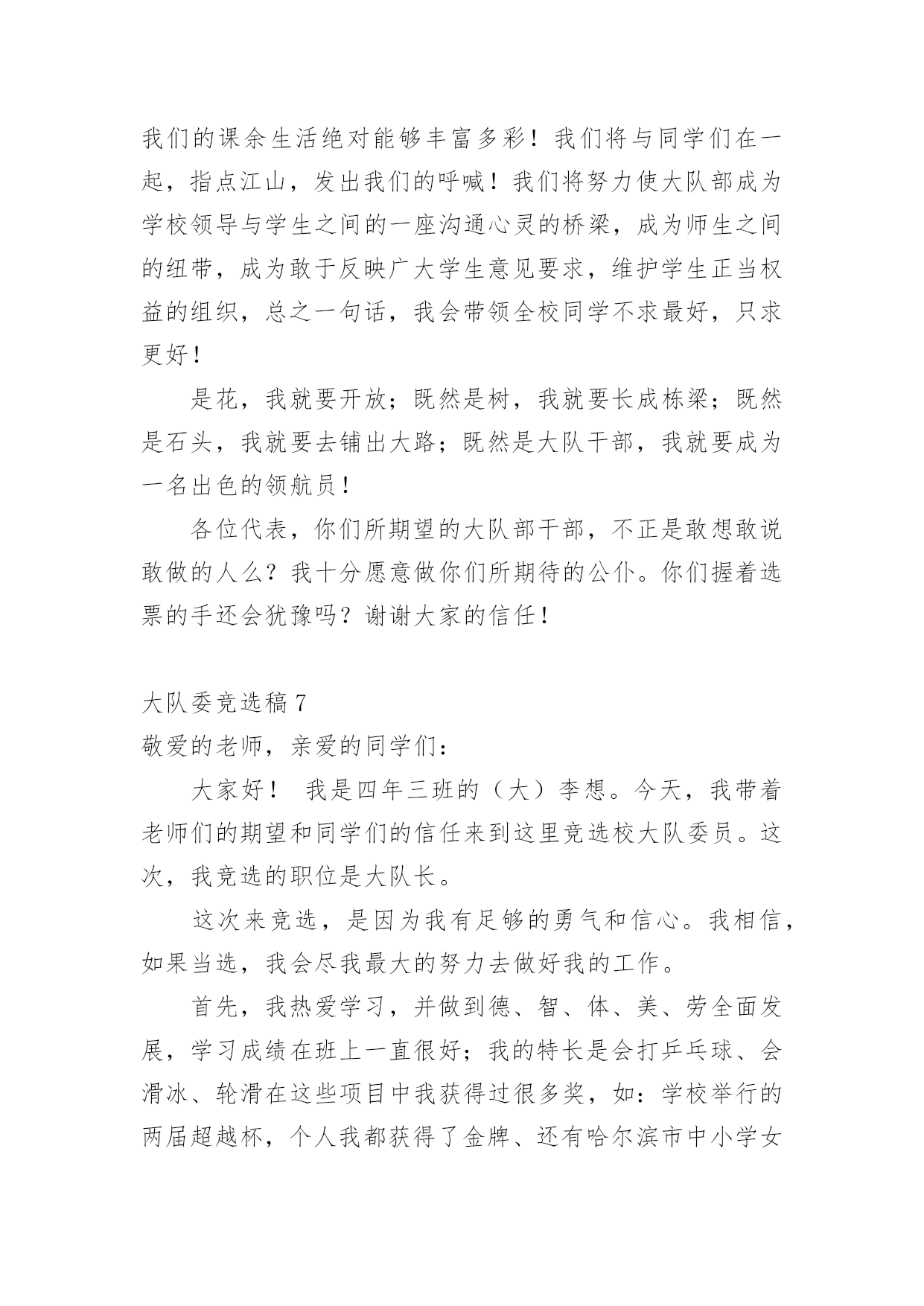 我们的课余生活绝对能够丰富多彩！我们将与同学们在一起，指点江山，发出我们的呼喊！我们将努力使大队部成为学校领导与学生之间的一座沟通心灵的桥梁，成为师生之间的纽带，成为敢于反映广大学生意见要求，维护学生正当权益的组织，总之一句话，我会带领全校同学不求最好，只求更好！

是花，我就要开放；既然是树，我就要长成栋梁；既然是石头，我就要去铺出大路；既然是大队干部，我就要成为一名出色的领航员！

各位代表，你们所期望的大队部干部，不正是敢想敢说敢做的人么？我十分愿意做你们所期待的公仆。你们握着选票的手还会犹豫吗？谢谢大家的信任！

大队委竞选稿 7

敬爱的老师，亲爱的同学们：

大家好！ 我是四年三班的（大）李想。今天，我带着老师们的期望和同学们的信任来到这里竞选校大队委员。这次，我竞选的职位是大队长。

这次来竞选，是因为我有足够的勇气和信心。我相信，如果当选，我会尽我最大的努力去做好我的工作。

首先，我热爱学习，并做到德、智、体、美、劳全面发展，学习成绩在班上一直很好；我的特长是会打乒乓球、会滑冰、轮滑在这些项目中我获得过很多奖，如：学校举行的两届超越杯，个人我都获得了金牌、还有哈尔滨市中小学女